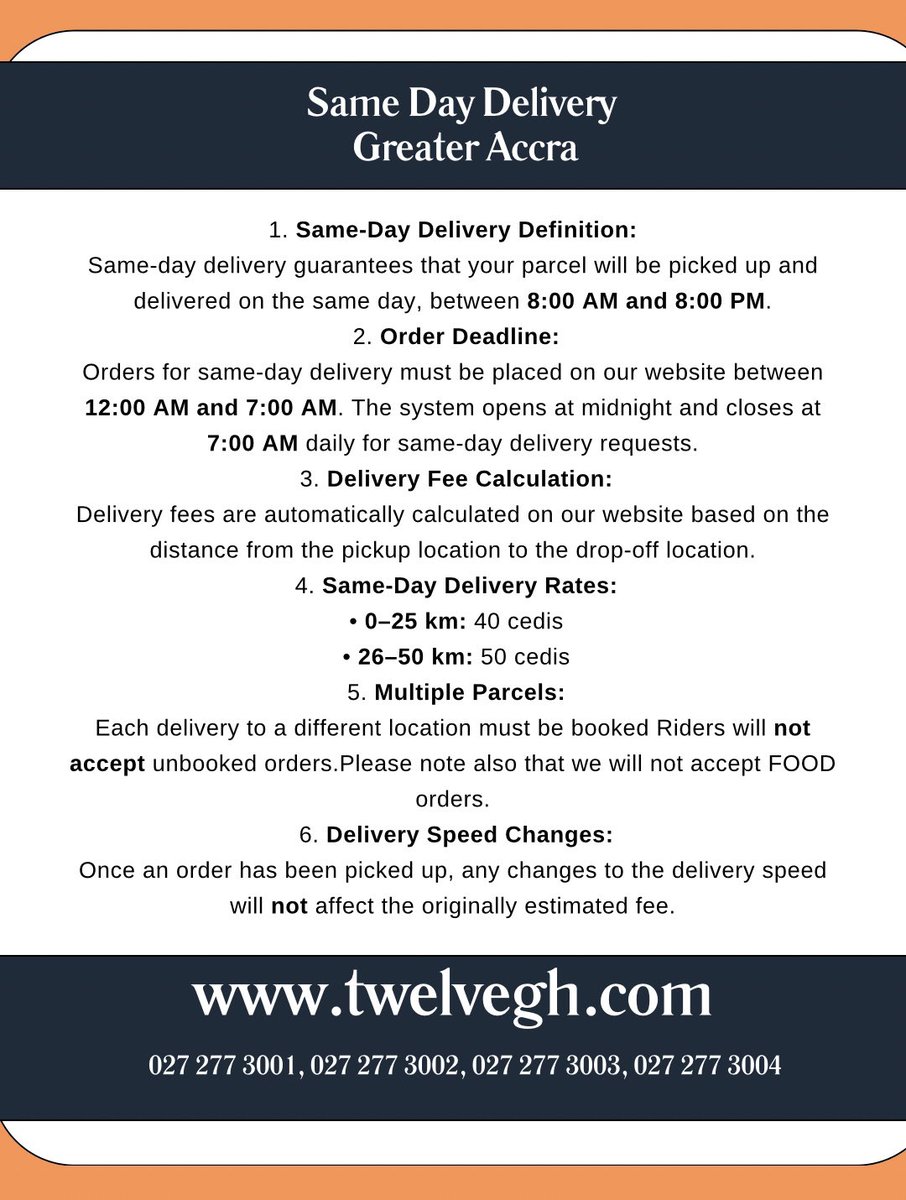 Same Day Delivery
Greater Accra

1. Same-Day Delivery Definition:
Same-day delivery guarantees that your parcel will be picked up and delivered on the same day, between 8:00 AM and 8:00 PM.

2. Order Deadline:
Orders for same-day delivery must be placed on our website between 12:00 AM and 7:00 AM. The system opens at midnight and closes at 7:00 AM daily for same-day delivery requests.

3. Delivery Fee Calculation:
Delivery fees are automatically calculated on our website based on the distance from the pickup location to the drop-off location.

4. Same-Day Delivery Rates:
• 0–25 km: 40 cedis
• 26–50 km: 50 cedis

5. Multiple Parcels:
Each delivery to a different location must be booked Riders will not accept unbooked orders.Please note also that we will not accept FOOD orders.

6. Delivery Speed Changes:
Once an order has been picked up, any changes to the delivery speed will not affect the originally estimated fee.

www.twelvegh.com

027 277 3001, 027 277 3002, 027 277 3003, 027 277 3004